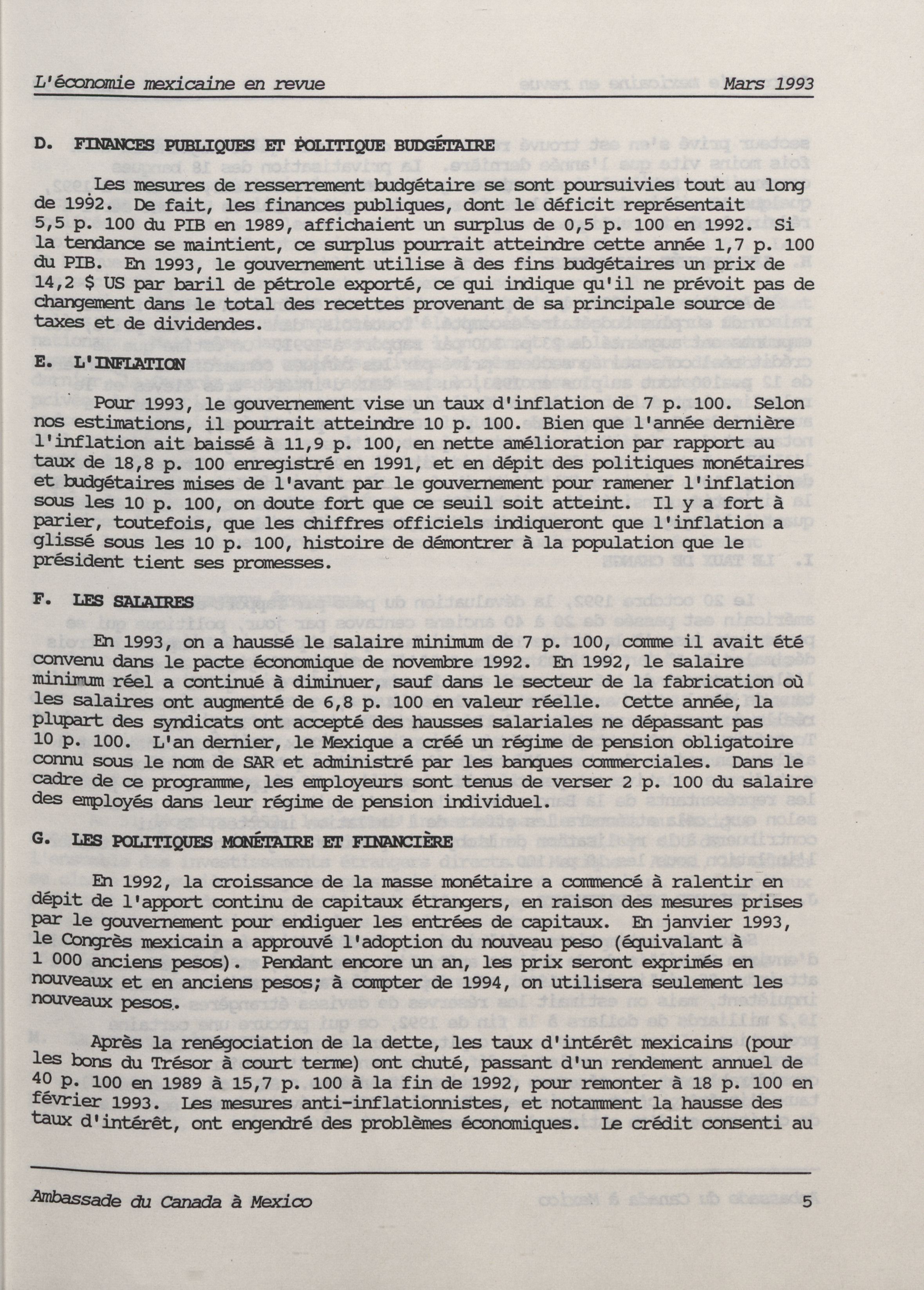 L'économie mexicaine en revue Mars 1993

D. FINANCES PUBLIQUES ET POLITIQUE BUDGÉTAIRE

Les mesures de resserrement budgétaire se sont poursuivies tout au long de 1992. De fait, les finances publiques, dont le déficit représentait 5,5 p. 100 du PIB en 1989, affichaient un surplus de 0,5 p. 100 en 1992. Si la tendance se maintient, ce surplus pourrait atteindre cette année 1,7 p. 100 du PIB. En 1993, le gouvernement utilise à des fins budgétaires un prix de 14,2 $ US par baril de pétrole exporté, ce qui indique qu'il ne prévoit pas de changement dans le total des recettes provenant de sa principale source de taxes et de dividendes.

E. L'INFLATION

Pour 1993, le gouvernement vise un taux d'inflation de 7 p. 100. Selon nos estimations, il pourrait atteindre 10 p. 100. Bien que l'année dernière l'inflation ait baissé à 11,9 p. 100, en nette amélioration par rapport au taux de 18,8 p. 100 enregistré en 1991, et en dépit des politiques monétaires et budgétaires mises de l'avant par le gouvernement pour ramener l'inflation sous les 10 p. 100, on doute fort que ce seuil soit atteint. Il y a fort à parier, toutefois, que les chiffres officiels indiqueront que l'inflation a glissé sous les 10 p. 100, histoire de démontrer à la population que le président tient ses promesses.

F. LES SALAIRES

En 1993, on a haussé le salaire minimum de 7 p. 100, comme il avait été convenu dans le pacte économique de novembre 1992. En 1992, le salaire minimum réel a continué à diminuer, sauf dans le secteur de la fabrication où les salaires ont augmenté de 6,8 p. 100 en valeur réelle. Cette année, la plupart des syndicats ont accepté des hausses salariales ne dépassant pas 10 p. 100. L'an dernier, le Mexique a créé un régime de pension obligatoire connu sous le nom de SAR et administré par les banques commerciales. Dans le cadre de ce programme, les employeurs sont tenus de verser 2 p. 100 du salaire des employés dans leur régime de pension individuel.

G. LES POLITIQUES MONÉTAIRE ET FINANCIÈRE

En 1992, la croissance de la masse monétaire a commencé à ralentir en dépit de l'apport continu de capitaux étrangers, en raison des mesures prises par le gouvernement pour endiguer les entrées de capitaux. En janvier 1993, le Congrès mexicain a approuvé l'adoption du nouveau peso (équivalant à 1 000 anciens pesos). Pendant encore un an, les prix seront exprimés en nouveaux et en anciens pesos; à compter de 1994, on utilisera seulement les nouveaux pesos.

Après la renégociation de la dette, les taux d'intérêt mexicains (pour les bons du Trésor à court terme) ont chuté, passant d'un rendement annuel de 40 p. 100 en 1989 à 15,7 p. 100 à la fin de 1992, pour remonter à 18 p. 100 en février 1993. Les mesures anti-inflationnistes, et notamment la hausse des taux d'intérêt, ont engendré des problèmes économiques. Le crédit consenti au

Ambassade du Canada à Mexico 5